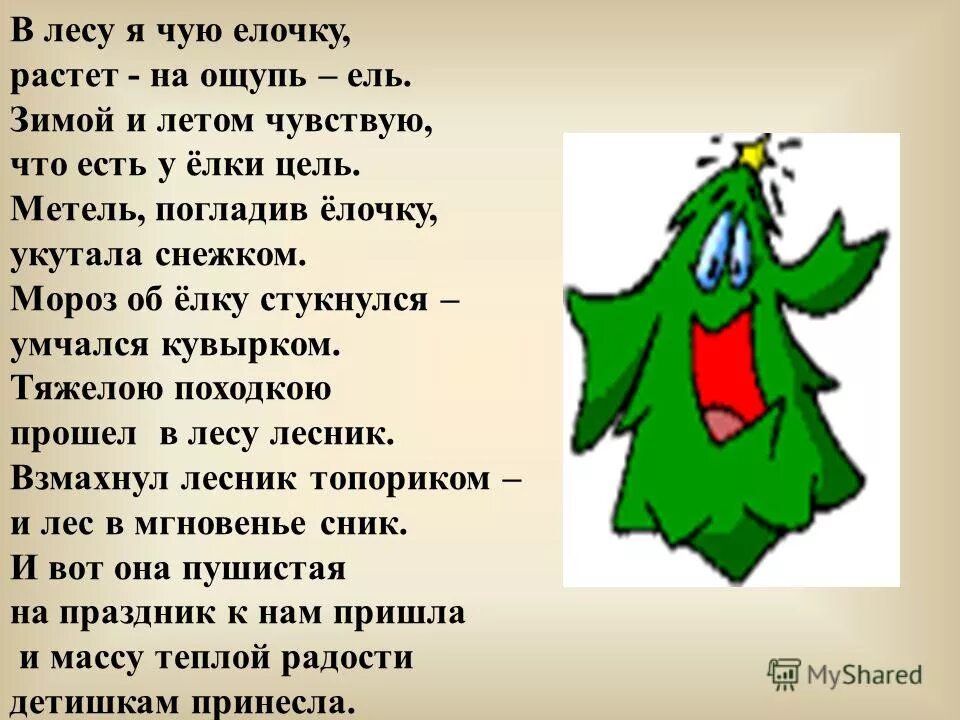 В лесу я чую елочку,
растет - на ощупь – ель.
Зимой и летом чувствую,
что есть у ёлки цель.
Метель, погладив ёлочку,
укутала снежком.
Мороз об ёлку стукнулся –
умчался кувырком.
Тяжелою походкою
прошел в лесу лесник.
Взмахнул лесник топориком –
и лес в мгновенье сник.
И вот она пушистая
на праздник к нам пришла
и массу теплой радости
детишкам принесла.

MyShared